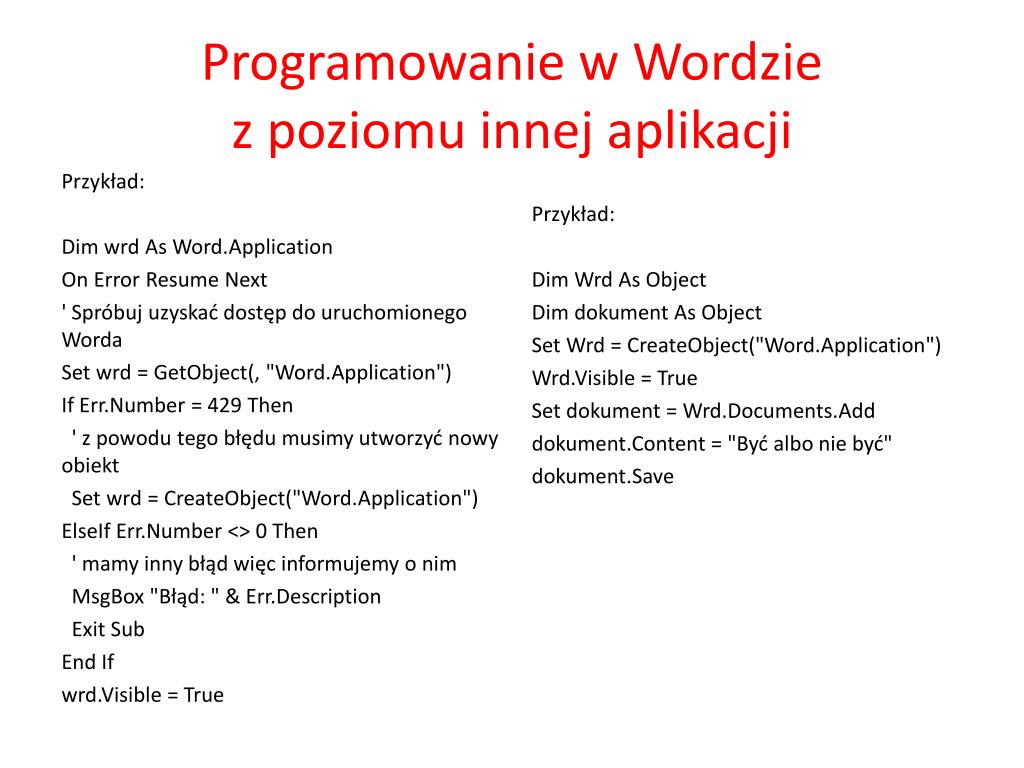 Programowanie w Wordzie
z poziomu innej aplikacji

Przykład:

Dim wrd As Word.Application
On Error Resume Next
' Spróbuj uzyskać dostęp do uruchomionego Worda
Set wrd = GetObject(, "Word.Application")
If Err.Number = 429 Then
' z powodu tego błędu musimy utworzyć nowy obiekt
Set wrd = CreateObject("Word.Application")
ElseIf Err.Number <> 0 Then
' mamy inny błąd więc informujemy o nim
MsgBox "Błąd: " & Err.Description
Exit Sub
End If
wrd.Visible = True

Przykład:

Dim Wrd As Object
Dim dokument As Object
Set Wrd = CreateObject("Word.Application")
Wrd.Visible = True
Set dokument = Wrd.Documents.Add
dokument.Content = "Być albo nie być"
dokument.Save